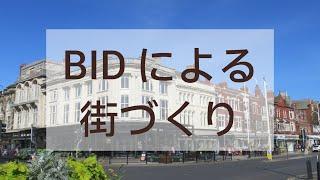 BIDによる
街づくり